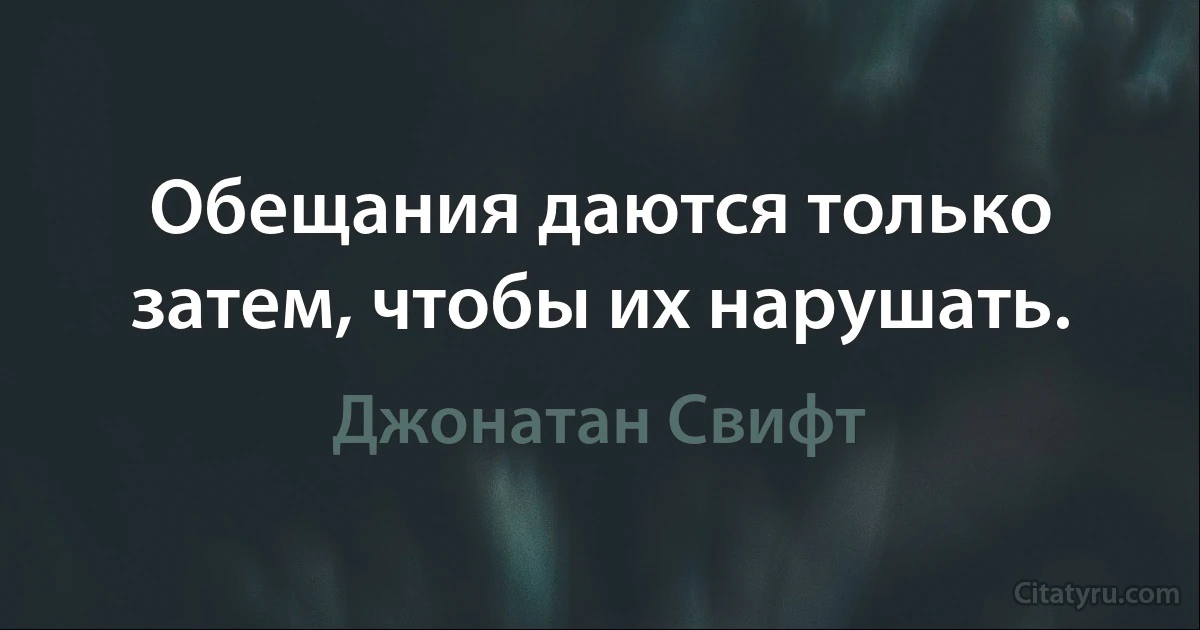 Обещания даются только затем, чтобы их нарушать.

Джонатан Свифт

Citatyru.com